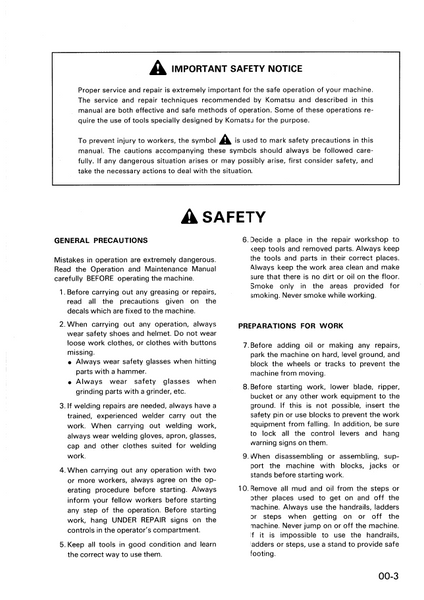 IMPORTANT SAFETY NOTICE

Proper service and repair is extremely important for the safe operation of your machine. The service and repair techniques recommended by Komatsu and described in this manual are both effective and safe methods of operation. Some of these operations require the use of tools specially designed by Komatsu for the purpose.

To prevent injury to workers, the symbol is used to mark safety precautions in this manual. The cautions accompanying these symbols should always be followed carefully. If any dangerous situation arises or may possibly arise, first consider safety, and take the necessary actions to deal with the situation.

SAFETY

GENERAL PRECAUTIONS

Mistakes in operation are extremely dangerous. Read the Operation and Maintenance Manual carefully BEFORE operating the machine.

1. Before carrying out any greasing or repairs, read all the precautions given on the decals which are fixed to the machine.

2. When carrying out any operation, always wear safety shoes and helmet. Do not wear loose work clothes, or clothes with buttons missing.
• Always wear safety glasses when hitting parts with a hammer.
• Always wear safety glasses when grinding parts with a grinder, etc.

3. If welding repairs are needed, always have a trained, experienced welder carry out the work. When carrying out welding work, always wear welding gloves, apron, glasses, cap and other clothes suited for welding work.

4. When carrying out any operation with two or more workers, always agree on the operating procedure before starting. Always inform your fellow workers before starting any step of the operation. Before starting work, hang UNDER REPAIR signs on the controls in the operator's compartment.

5. Keep all tools in good condition and learn the correct way to use them.

6. Decide a place in the repair workshop to keep tools and removed parts. Always keep the tools and parts in their correct places. Always keep the work area clean and make sure that there is no dirt or oil on the floor. Smoke only in the areas provided for smoking. Never smoke while working.

PREPARATIONS FOR WORK

7. Before adding oil or making any repairs, park the machine on hard, level ground, and block the wheels or tracks to prevent the machine from moving.

8. Before starting work, lower blade, ripper, bucket or any other work equipment to the ground. If this is not possible, insert the safety pin or use blocks to prevent the work equipment from falling. In addition, be sure to lock all the control levers and hang warning signs on them.

9. When disassembling or assembling, support the machine with blocks, jacks or stands before starting work.

10. Remove all mud and oil from the steps or other places used to get on and off the machine. Always use the handrails, ladders or steps when getting on or off the machine. Never jump on or off the machine. If it is impossible to use the handrails, ladders or steps, use a stand to provide safe footing.

00-3